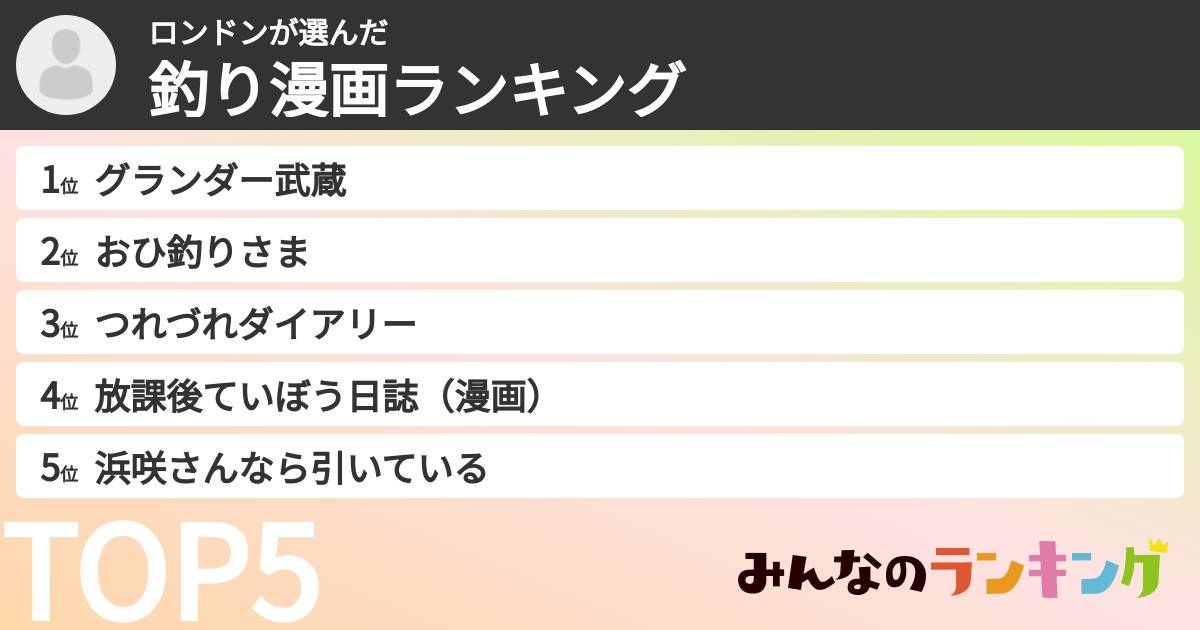 ロンドンが選んだ
釣り漫画ランキング

1位 グランダー武蔵
2位 おひ釣りさま
3位 つれづれダイアリー
4位 放課後ていぼう日誌（漫画）
5位 浜咲さんなら引いている

TOP5

みんなのランキング